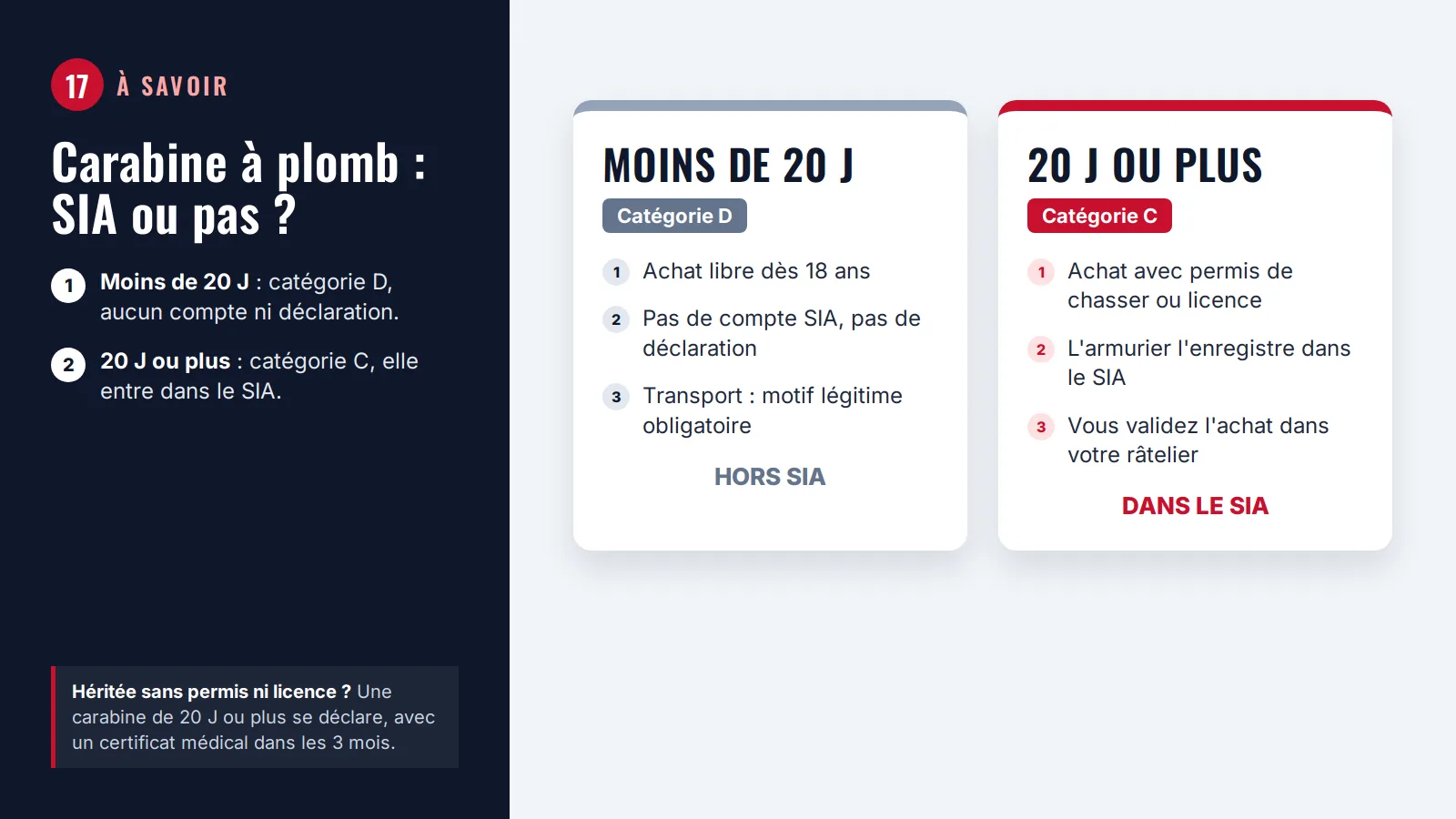 17 À SAVOIR

Carabine à plomb : SIA ou pas ?

1 Moins de 20 J : catégorie D, aucun compte ni déclaration.

2 20 J ou plus : catégorie C, elle entre dans le SIA.

Héritée sans permis ni licence ? Une carabine de 20 J ou plus se déclare, avec un certificat médical dans les 3 mois.

MOINS DE 20 J

Catégorie D

1 Achat libre dès 18 ans

2 Pas de compte SIA, pas de déclaration

3 Transport : motif légitime obligatoire

HORS SIA

20 J OU PLUS

Catégorie C

1 Achat avec permis de chasser ou licence

2 L'armurier l'enregistre dans le SIA

3 Vous validez l'achat dans votre râtelier

DANS LE SIA